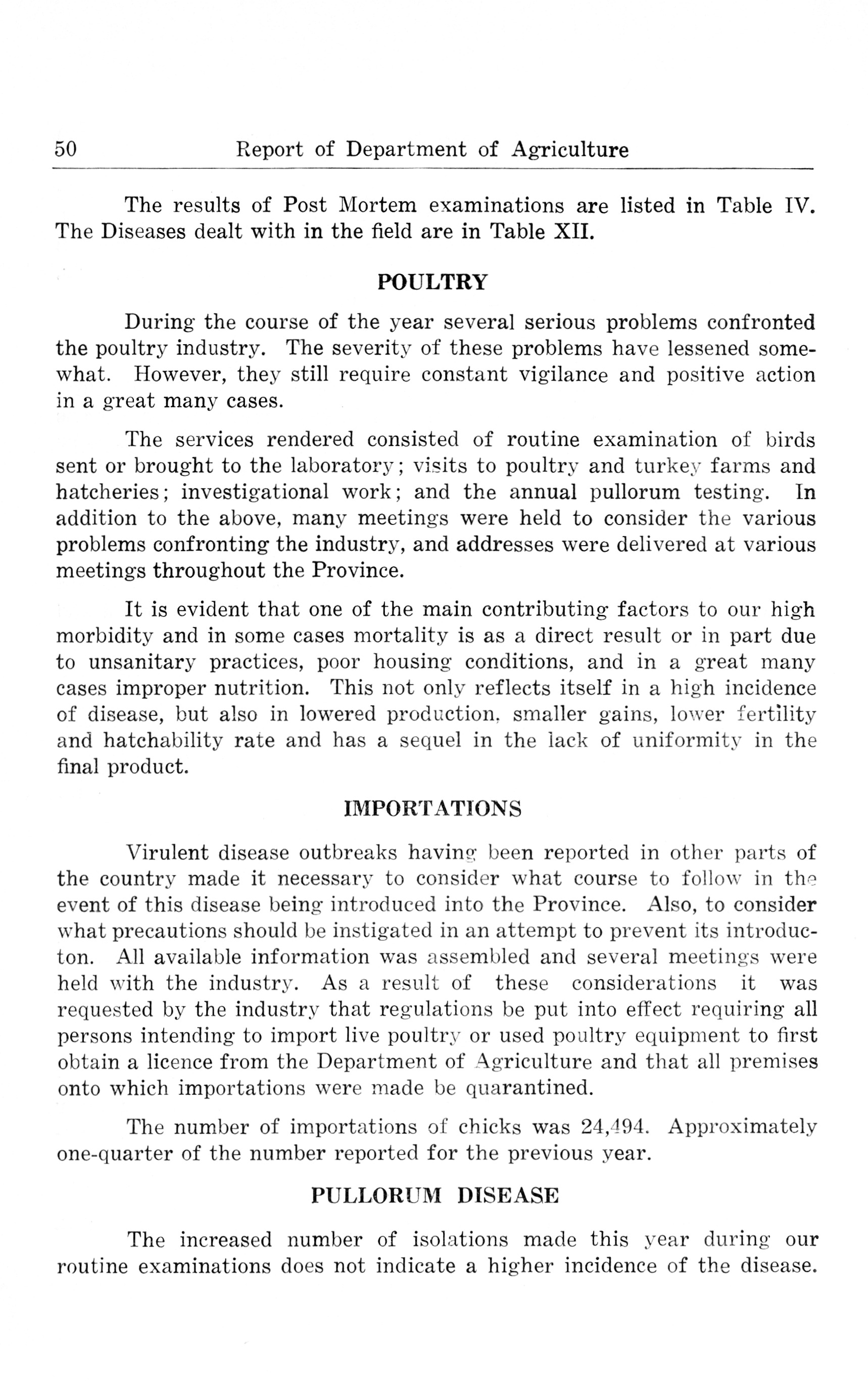 50 Report of Department of Agriculture

The results of Post Mortem examinations are listed in Table IV. The Diseases dealt with in the field are in Table XII.

POULTRY

During the course of the year several serious problems confronted the poultry industry. The severity of these problems have lessened somewhat. However, they still require constant vigilance and positive action in a great many cases.

The services rendered consisted of routine examination of birds sent or brought to the laboratory; visits to poultry and turkey farms and hatcheries; investigational work; and the annual pullorum testing. In addition to the above, many meetings were held to consider the various problems confronting the industry, and addresses were delivered at various meetings throughout the Province.

It is evident that one of the main contributing factors to our high morbidity and in some cases mortality is as a direct result or in part due to unsanitary practices, poor housing conditions, and in a great many cases improper nutrition. This not only reflects itself in a high incidence of disease, but also in lowered production, smaller gains, lower fertility and hatchability rate and has a sequel in the lack of uniformity in the final product.

IMPORTATIONS

Virulent disease outbreaks having been reported in other parts of the country made it necessary to consider what course to follow in the event of this disease being introduced into the Province. Also, to consider what precautions should be instigated in an attempt to prevent its introducton. All available information was assembled and several meetings were held with the industry. As a result of these considerations it was requested by the industry that regulations be put into effect requiring all persons intending to import live poultry or used poultry equipment to first obtain a licence from the Department of Agriculture and that all premises onto which importations were made be quarantined.

The number of importations of chicks was 24,494. Approximately one-quarter of the number reported for the previous year.

PULLORUM DISEASE

The increased number of isolations made this year during our routine examinations does not indicate a higher incidence of the disease.